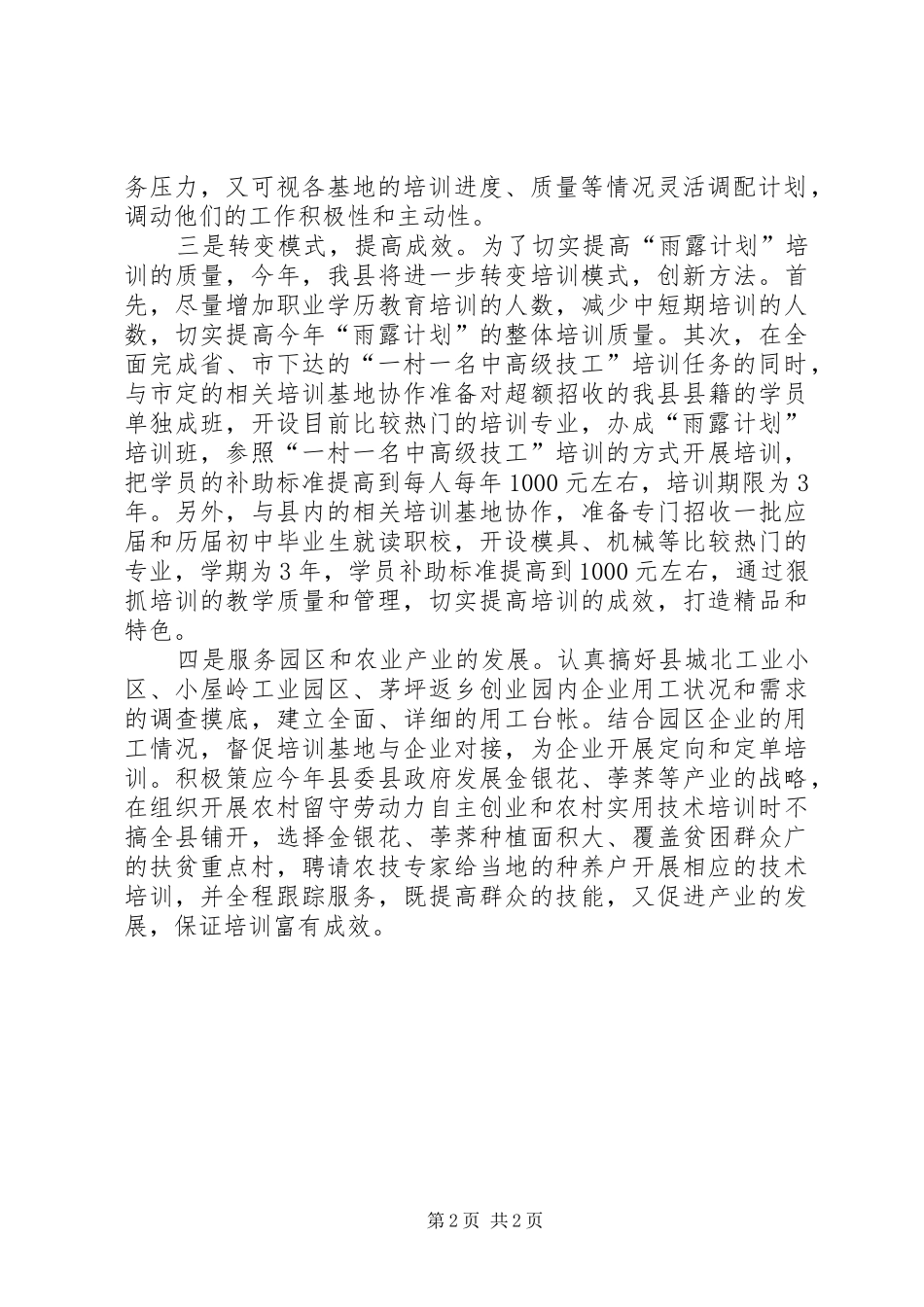 务压力，又可视各基地的培训进度、质量等情况灵活调配计划，调动他们的工作积极性和主动性。

三是转变模式，提高成效。为了切实提高“雨露计划”培训的质量，今年，我县将进一步转变培训模式，创新方法。首先，尽量增加职业学历教育培训的人数，减少中短期培训的人数，切实提高今年“雨露计划”的整体培训质量。其次，在全面完成省、市下达的“一村一名中高级技工”培训任务的同时，与市定的相关培训基地协作准备对超额招收的我县县籍的学员单独成班，开设目前比较热门的培训专业，办成“雨露计划”培训班，参照“一村一名中高级技工”培训的方式开展培训，把学员的补助标准提高到每人每年1000元左右，培训期限为3年。另外，与县内的相关培训基地协作，准备专门招收一批应届和历届初中毕业生就读职校，开设模具、机械等比较热门的专业，学期为3年，学员补助标准提高到1000元左右，通过狠抓培训的教学质量和管理，切实提高培训的成效，打造精品和特色。

四是服务园区和农业产业的发展。认真搞好县城北工业小区、小屋岭工业园区、茅坪返乡创业园内企业用工状况和需求的调查摸底，建立全面、详细的用工台帐。结合园区企业的用工情况，督促培训基地与企业对接，为企业开展定向和定单培训。积极策应今年县委县政府发展金银花、荸荠等产业的战略，在组织开展农村留守劳动力自主创业和农村实用技术培训时不搞全县铺开，选择金银花、荸荠种植面积大、覆盖贫困群众广的扶贫重点村，聘请农技专家给当地的种养户开展相应的技术培训，并全程跟踪服务，既提高群众的技能，又促进产业的发展，保证培训富有成效。

第2页 共2页